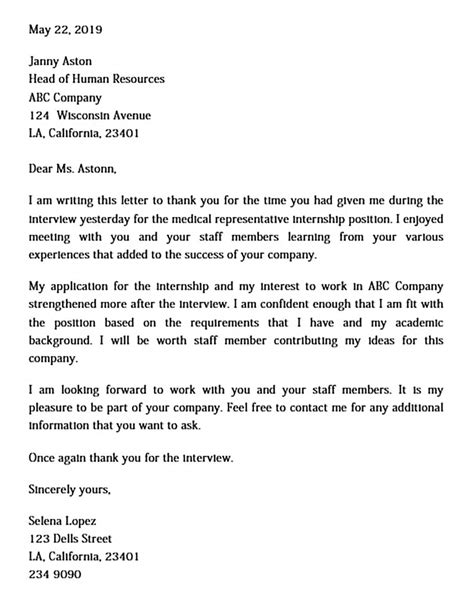 May 22, 2019

Janny Aston
Head of Human Resources
ABC Company
124 Wisconsin Avenue
LA, California, 23401

Dear Ms. Astonn,

I am writing this letter to thank you for the time you had given me during the interview yesterday for the medical representative internship position. I enjoyed meeting with you and your staff members learning from your various experiences that added to the success of your company.

My application for the internship and my interest to work in ABC Company strengthened more after the interview. I am confident enough that I am fit with the position based on the requirements that I have and my academic background. I will be worth staff member contributing my ideas for this company.

I am looking forward to work with you and your staff members. It is my pleasure to be part of your company. Feel free to contact me for any additional information that you want to ask.

Once again thank you for the interview.

Sincerely yours,

Selena Lopez
123 Dells Street
LA, California, 23401
234 9090